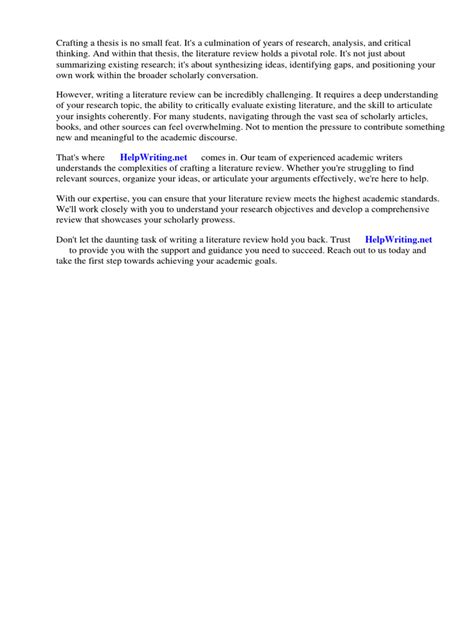 Crafting a thesis is no small feat. It's a culmination of years of research, analysis, and critical thinking. And within that thesis, the literature review holds a pivotal role. It's not just about summarizing existing research; it's about synthesizing ideas, identifying gaps, and positioning your own work within the broader scholarly conversation.

However, writing a literature review can be incredibly challenging. It requires a deep understanding of your research topic, the ability to critically evaluate existing literature, and the skill to articulate your insights coherently. For many students, navigating through the vast sea of scholarly articles, books, and other sources can feel overwhelming. Not to mention the pressure to contribute something new and meaningful to the academic discourse.

That's where HelpWriting.net comes in. Our team of experienced academic writers understands the complexities of crafting a literature review. Whether you're struggling to find relevant sources, organize your ideas, or articulate your arguments effectively, we're here to help.

With our expertise, you can ensure that your literature review meets the highest academic standards. We'll work closely with you to understand your research objectives and develop a comprehensive review that showcases your scholarly prowess.

Don't let the daunting task of writing a literature review hold you back. Trust HelpWriting.net to provide you with the support and guidance you need to succeed. Reach out to us today and take the first step towards achieving your academic goals.